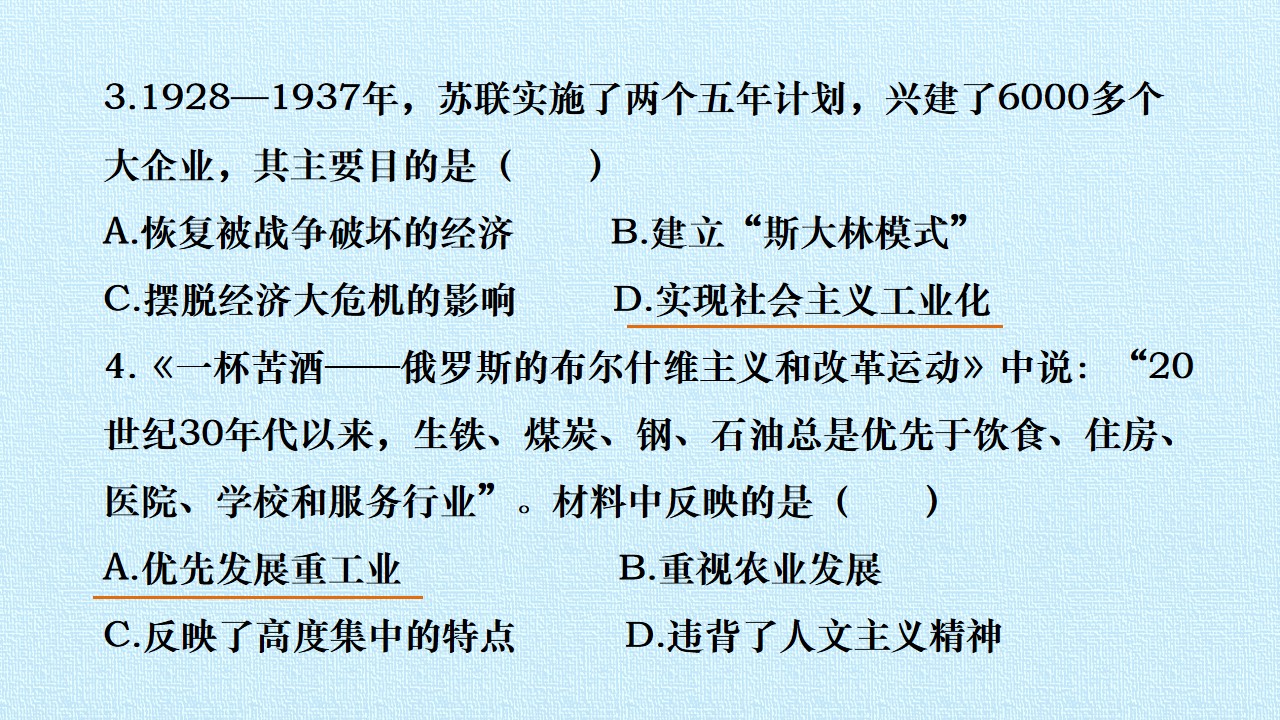 3.1928—1937年，苏联实施了两个五年计划，兴建了6000多个大企业，其主要目的是（　　）

A.恢复被战争破坏的经济　B.建立“斯大林模式”

C.摆脱经济大危机的影响　D.实现社会主义工业化

4.《一杯苦酒——俄罗斯的布尔什维主义和改革运动》中说：“20世纪30年代以来，生铁、煤炭、钢、石油总是优先于饮食、住房、医院、学校和服务行业”。材料中反映的是（　　）

A.优先发展重工业　B.重视农业发展

C.反映了高度集中的特点　D.违背了人文主义精神